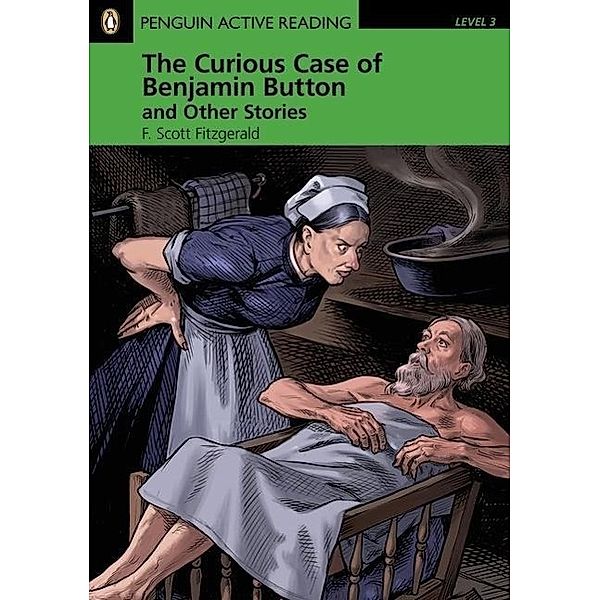 PENGUIN ACTIVE READING

LEVEL 3

The Curious Case of Benjamin Button and Other Stories

F. Scott Fitzgerald